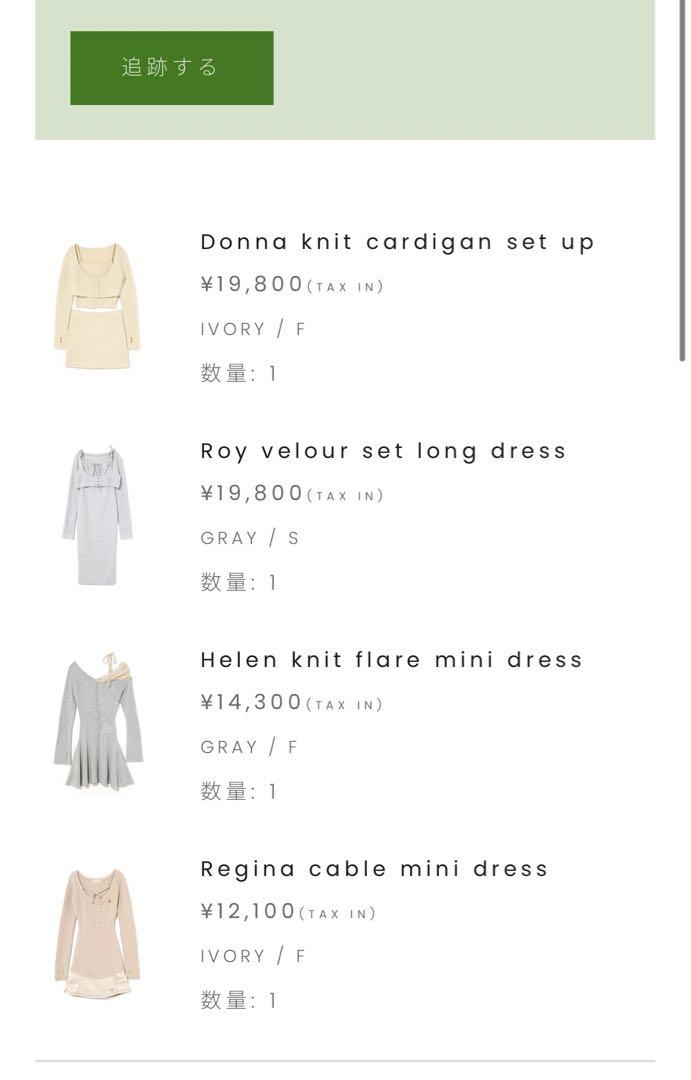 追跡する

Donna knit cardigan set up
¥19,800(TAX IN)
IVORY / F
数量: 1

Roy velour set long dress
¥19,800(TAX IN)
GRAY / S
数量: 1

Helen knit flare mini dress
¥14,300(TAX IN)
GRAY / F
数量: 1

Regina cable mini dress
¥12,100(TAX IN)
IVORY / F
数量: 1